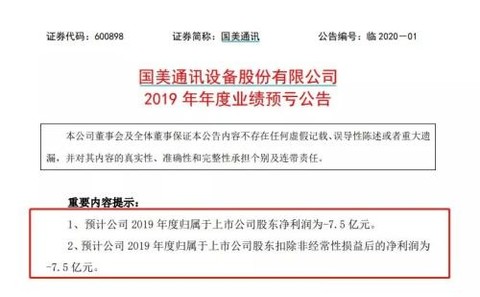 证券代码：600898　　证券简称：国美通讯　　公告编号：临 2020－01

国美通讯设备股份有限公司
2019 年年度业绩预亏公告

本公司董事会及全体董事保证本公告内容不存在任何虚假记载、误导性陈述或者重大遗漏，并对其内容的真实性、准确性和完整性承担个别及连带责任。

重要内容提示：

1、预计公司 2019 年度归属于上市公司股东净利润为-7.5 亿元。

2、预计公司 2019 年度归属于上市公司股东扣除非经常性损益后的净利润为-7.5 亿元。